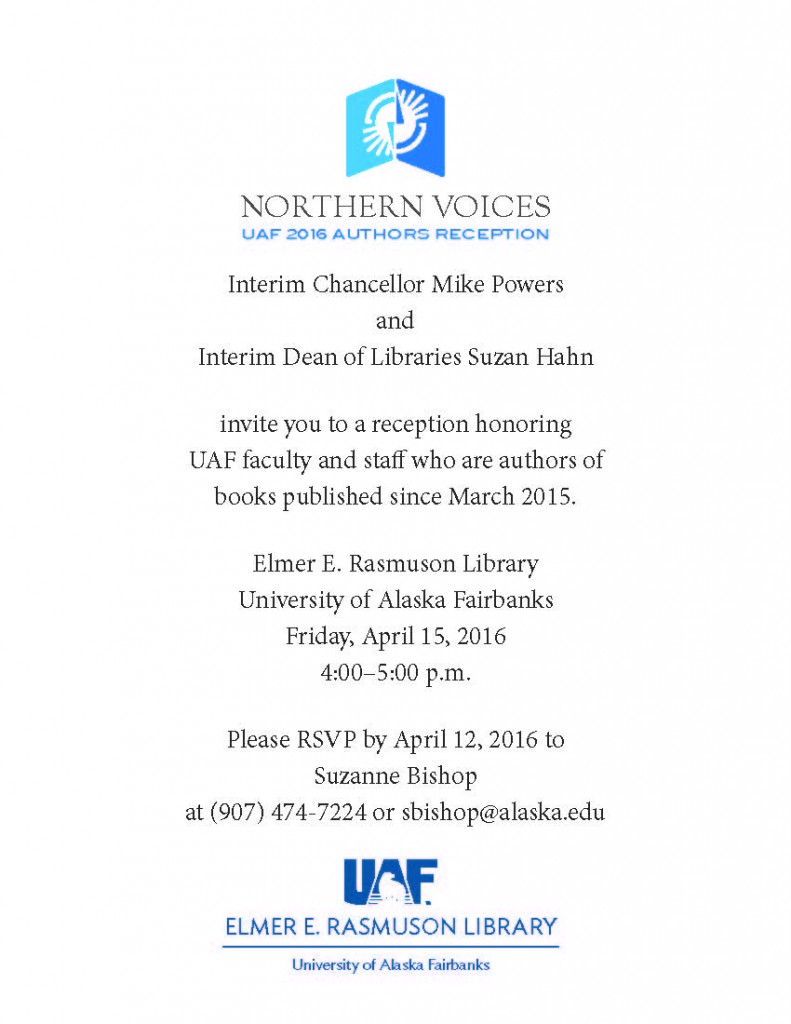 NORTHERN VOICES
UAF 2016 AUTHORS RECEPTION

Interim Chancellor Mike Powers
and
Interim Dean of Libraries Suzan Hahn

invite you to a reception honoring UAF faculty and staff who are authors of books published since March 2015.

Elmer E. Rasmuson Library
University of Alaska Fairbanks
Friday, April 15, 2016
4:00–5:00 p.m.

Please RSVP by April 12, 2016 to
Suzanne Bishop
at (907) 474-7224 or sbishop@alaska.edu

UAF
ELMER E. RASMUSON LIBRARY
University of Alaska Fairbanks